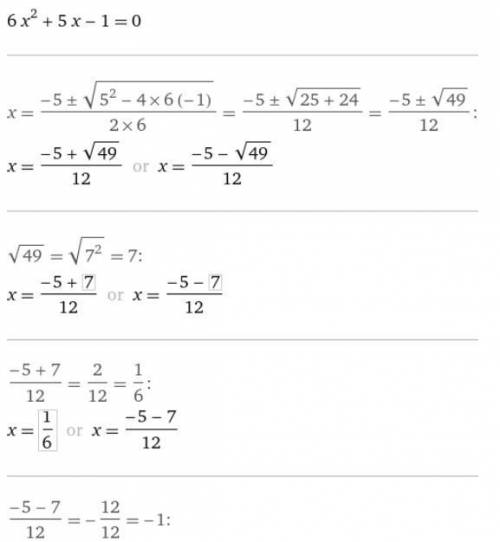 $6x^2 + 5x - 1 = 0$

$x = \frac{-5 \pm \sqrt{5^2 - 4 \times 6(-1)}}{2 \times 6} = \frac{-5 \pm \sqrt{25 + 24}}{12} = \frac{-5 \pm \sqrt{49}}{12}$:

$x = \frac{-5 + \sqrt{49}}{12}$ or $x = \frac{-5 - \sqrt{49}}{12}$

$\sqrt{49} = \sqrt{7^2} = 7$:

$x = \frac{-5 + 7}{12}$ or $x = \frac{-5 - 7}{12}$

$\frac{-5 + 7}{12} = \frac{2}{12} = \frac{1}{6}$:

$x = \frac{1}{6}$ or $x = \frac{-5 - 7}{12}$

$\frac{-5 - 7}{12} = -\frac{12}{12} = -1$: